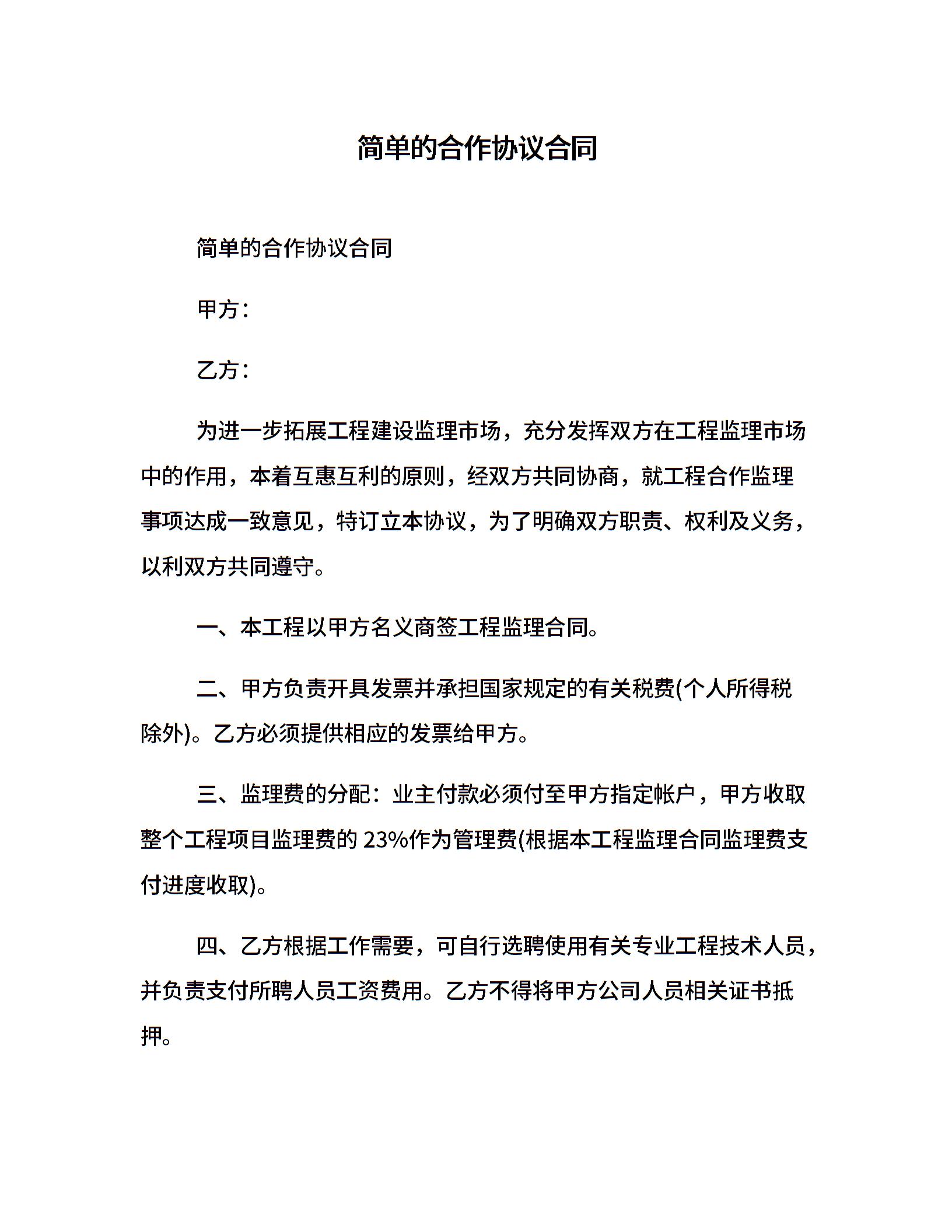 简单的合作协议合同

简单的合作协议合同

甲方：

乙方：

为进一步拓展工程建设监理市场，充分发挥双方在工程监理市场中的作用，本着互惠互利的原则，经双方共同协商，就工程合作监理事项达成一致意见，特订立本协议，为了明确双方职责、权利及义务，以利双方共同遵守。

一、本工程以甲方名义商签工程监理合同。

二、甲方负责开具发票并承担国家规定的有关税费(个人所得税除外)。乙方必须提供相应的发票给甲方。

三、监理费的分配：业主付款必须付至甲方指定帐户，甲方收取整个工程项目监理费的 23%作为管理费(根据本工程监理合同监理费支付进度收取)。

四、乙方根据工作需要，可自行选聘使用有关专业工程技术人员，并负责支付所聘人员工资费用。乙方不得将甲方公司人员相关证书抵押。